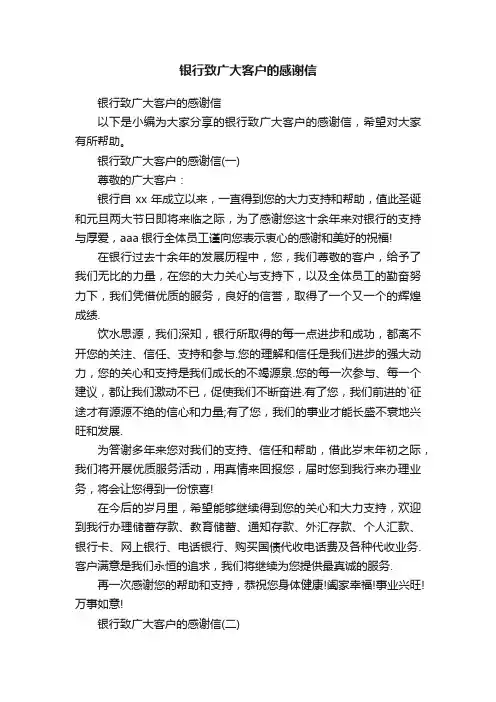 银行致广大客户的感谢信

银行致广大客户的感谢信

以下是小编为大家分享的银行致广大客户的感谢信，希望对大家有所帮助。

银行致广大客户的感谢信(一)

尊敬的广大客户：

银行自 xx 年成立以来，一直得到您的大力支持和帮助，值此圣诞和元旦两大节日即将来临之际，为了感谢您这十余年来对银行的支持与厚爱，aaa 银行全体员工谨向您表示衷心的感谢和美好的祝福!

在银行过去十余年的发展历程中，您，我们尊敬的客户，给予了我们无比的力量，在您的大力关心与支持下，以及全体员工的勤奋努力下，我们凭借优质的服务，良好的信誉，取得了一个又一个的辉煌成绩.

饮水思源，我们深知，银行所取得的每一点进步和成功，都离不开您的关注、信任、支持和参与.您的理解和信任是我们进步的强大动力，您的关心和支持是我们成长的不竭源泉.您的每一次参与、每一个建议，都让我们激动不已，促使我们不断奋进.有了您，我们前进的`征途才有源源不绝的信心和力量;有了您，我们的事业才能长盛不衰地兴旺和发展.

为答谢多年来您对我们的支持、信任和帮助，借此岁末年初之际，我们将开展优质服务活动，用真情来回报您，届时您到我行来办理业务，将会让您得到一份惊喜!

在今后的岁月里，希望能够继续得到您的关心和大力支持，欢迎到我行办理储蓄存款、教育储蓄、通知存款、外汇存款、个人汇款、银行卡、网上银行、电话银行、购买国债代收电话费及各种代收业务.客户满意是我们永恒的追求，我们将继续为您提供最真诚的服务.

再一次感谢您的帮助和支持，恭祝您身体健康!阖家幸福!事业兴旺!万事如意!

银行致广大客户的感谢信(二)